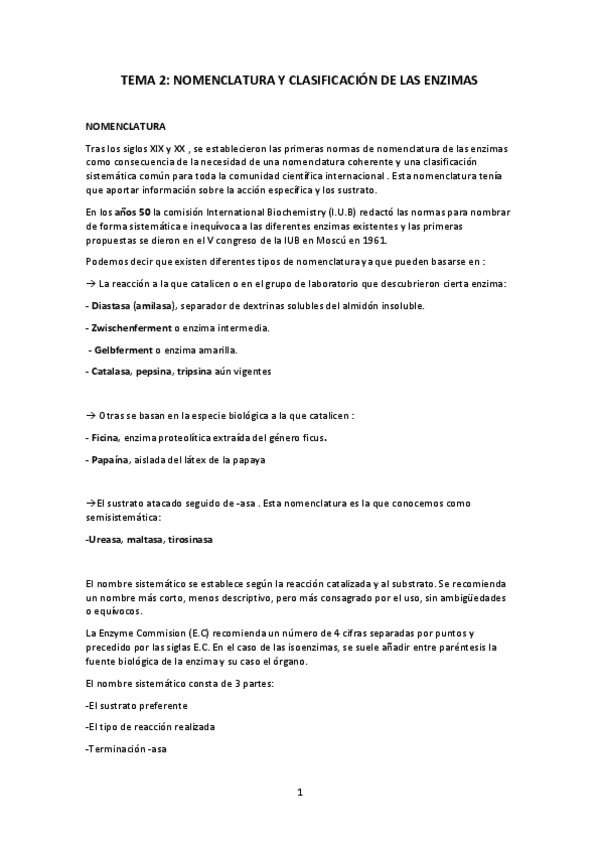 TEMA 2: NOMENCLATURA Y CLASIFICACIÓN DE LAS ENZIMAS

NOMENCLATURA

Tras los siglos XIX y XX , se establecieron las primeras normas de nomenclatura de las enzimas como consecuencia de la necesidad de una nomenclatura coherente y una clasificación sistemática común para toda la comunidad científica internacional . Esta nomenclatura tenía que aportar información sobre la acción específica y los sustrato.

En los años 50 la comisión International Biochemistry (I.U.B) redactó las normas para nombrar de forma sistemática e inequívoca a las diferentes enzimas existentes y las primeras propuestas se dieron en el V congreso de la IUB en Moscú en 1961.

Podemos decir que existen diferentes tipos de nomenclatura ya que pueden basarse en :

→ La reacción a la que catalicen o en el grupo de laboratorio que descubrieron cierta enzima:

- Diastasa (amilasa), separador de dextrinas solubles del almidón insoluble.

- Zwischenferment o enzima intermedia.

- Gelbferment o enzima amarilla.

- Catalasa, pepsina, tripsina aún vigentes

→ Otras se basan en la especie biológica a la que catalicen :

- Ficina, enzima proteolítica extraída del género ficus.

- Papaína, aislada del látex de la papaya

→El sustrato atacado seguido de -asa . Esta nomenclatura es la que conocemos como semisistemática:

-Ureasa, maltasa, tirosinasa

El nombre sistemático se establece según la reacción catalizada y al substrato. Se recomienda un nombre más corto, menos descriptivo, pero más consagrado por el uso, sin ambigüedades o equívocos.

La Enzyme Commision (E.C) recomienda un número de 4 cifras separadas por puntos y precedido por las siglas E.C. En el caso de las isoenzimas, se suele añadir entre paréntesis la fuente biológica de la enzima y su caso el órgano.

El nombre sistemático consta de 3 partes:

-El sustrato preferente

-El tipo de reacción realizada

-Terminación -asa

1